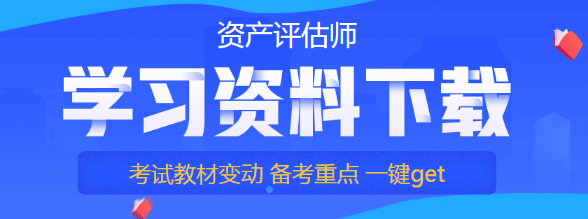 资产评估师

学习资料下载

考试教材变动 备考重点 一键get